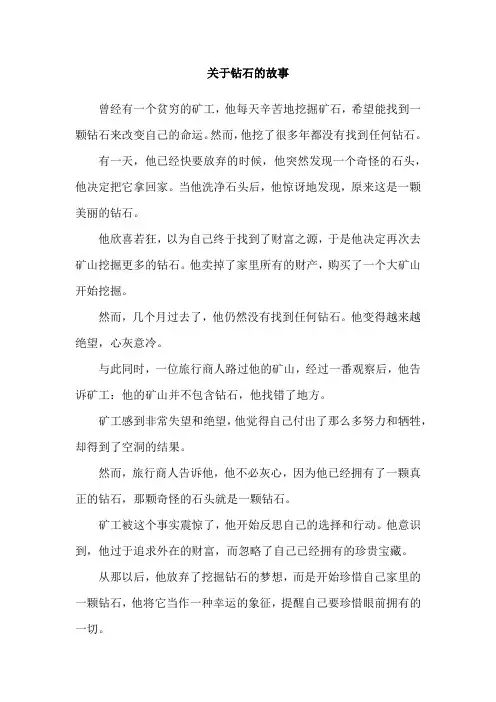 关于钻石的故事

曾经有一个贫穷的矿工，他每天辛苦地挖掘矿石，希望能找到一颗钻石来改变自己的命运。然而，他挖了很多年都没有找到任何钻石。

有一天，他已经快要放弃的时候，他突然发现一个奇怪的石头，他决定把它拿回家。当他洗净石头后，他惊讶地发现，原来这是一颗美丽的钻石。

他欣喜若狂，以为自己终于找到了财富之源，于是他决定再次去矿山挖掘更多的钻石。他卖掉了家里所有的财产，购买了一个大矿山开始挖掘。

然而，几个月过去了，他仍然没有找到任何钻石。他变得越来越绝望，心灰意冷。

与此同时，一位旅行商人路过他的矿山，经过一番观察后，他告诉矿工：他的矿山并不包含钻石，他找错了地方。

矿工感到非常失望和绝望，他觉得自己付出了那么多努力和牺牲，却得到了空洞的结果。

然而，旅行商人告诉他，他不必灰心，因为他已经拥有了一颗真正的钻石，那颗奇怪的石头就是一颗钻石。

矿工被这个事实震惊了，他开始反思自己的选择和行动。他意识到，他过于追求外在的财富，而忽略了自己已经拥有的珍贵宝藏。

从那以后，他放弃了挖掘钻石的梦想，而是开始珍惜自己家里的一颗钻石，他将它当作一种幸运的象征，提醒自己要珍惜眼前拥有的一切。